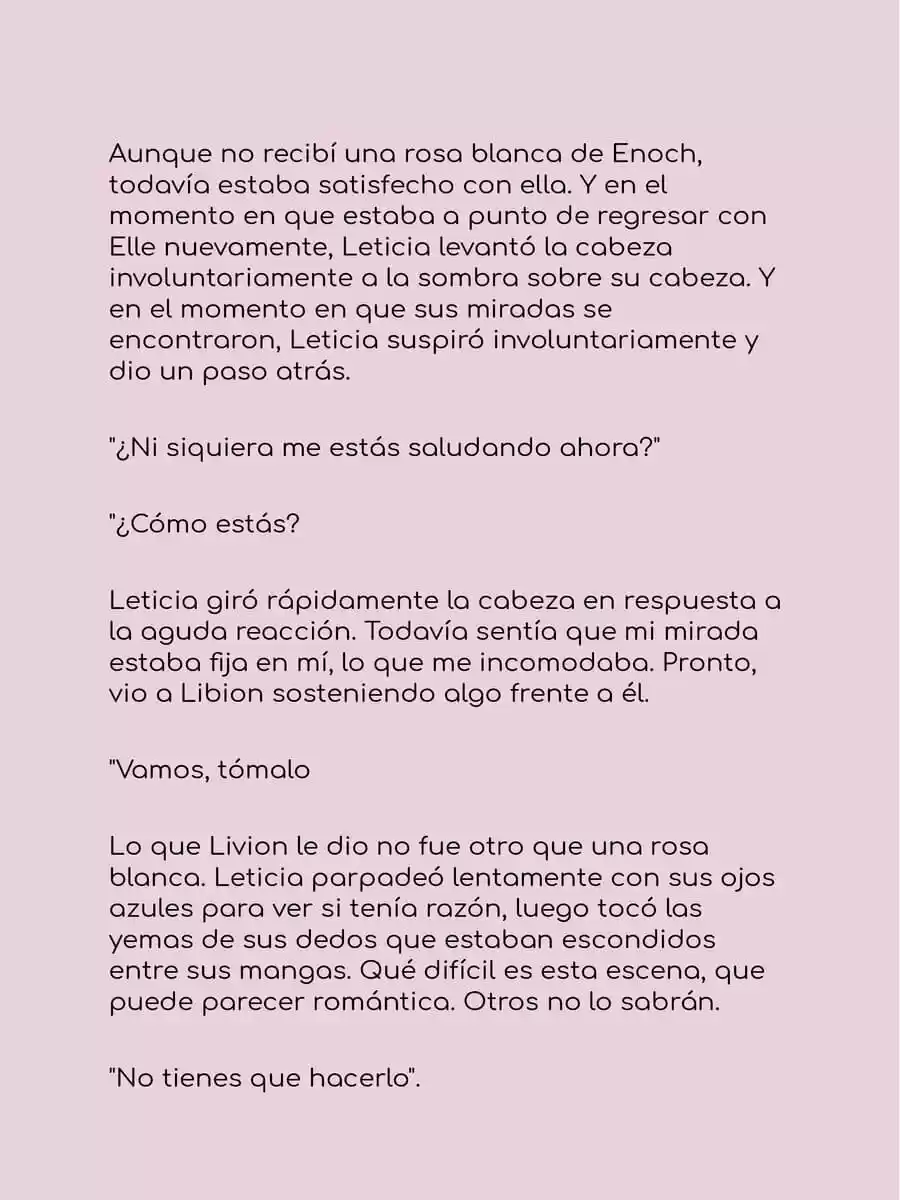 Aunque no recibí una rosa blanca de Enoch, todavía estaba satisfecho con ella. Y en el momento en que estaba a punto de regresar con Elle nuevamente, Leticia levantó la cabeza involuntariamente a la sombra sobre su cabeza. Y en el momento en que sus miradas se encontraron, Leticia suspiró involuntariamente y dio un paso atrás.

"¿Ni siquiera me estás saludando ahora?"

"¿Cómo estás?

Leticia giró rápidamente la cabeza en respuesta a la aguda reacción. Todavía sentía que mi mirada estaba fija en mí, lo que me incomodaba. Pronto, vio a Libion sosteniendo algo frente a él.

"Vamos, tómalo

Lo que Livion le dio no fue otro que una rosa blanca. Leticia parpadeó lentamente con sus ojos azules para ver si tenía razón, luego tocó las yemas de sus dedos que estaban escondidos entre sus mangas. Qué difícil es esta escena, que puede parecer romántica. Otros no lo sabrán.

"No tienes que hacerlo".